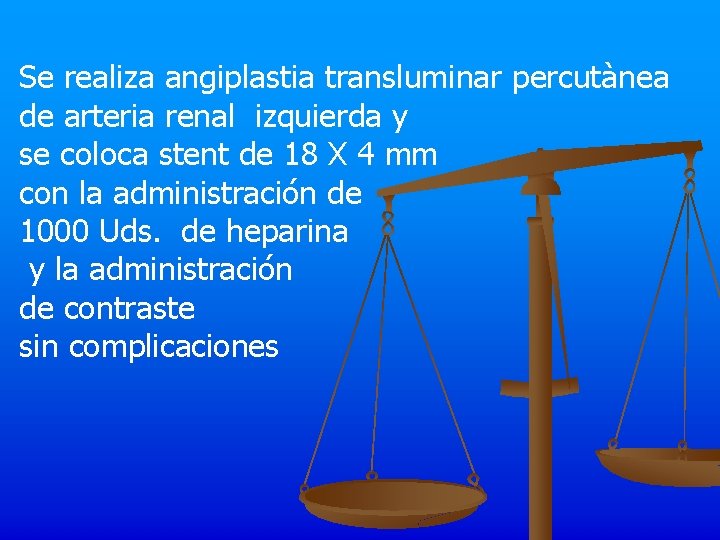 Se realiza angiplastia transluminar percutànea de arteria renal izquierda y
se coloca stent de 18 X 4 mm
con la administración de
1000 Uds. de heparina
y la administración
de contraste
sin complicaciones